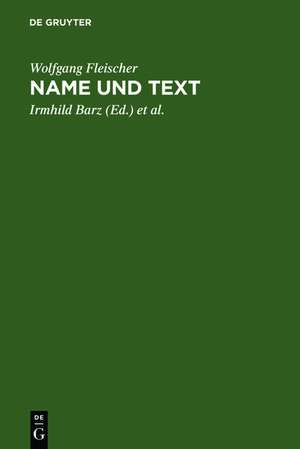 DE GRUYTER

Wolfgang Fleischer

NAME UND TEXT

Irmhild Barz (Ed.) et al.

DE
G